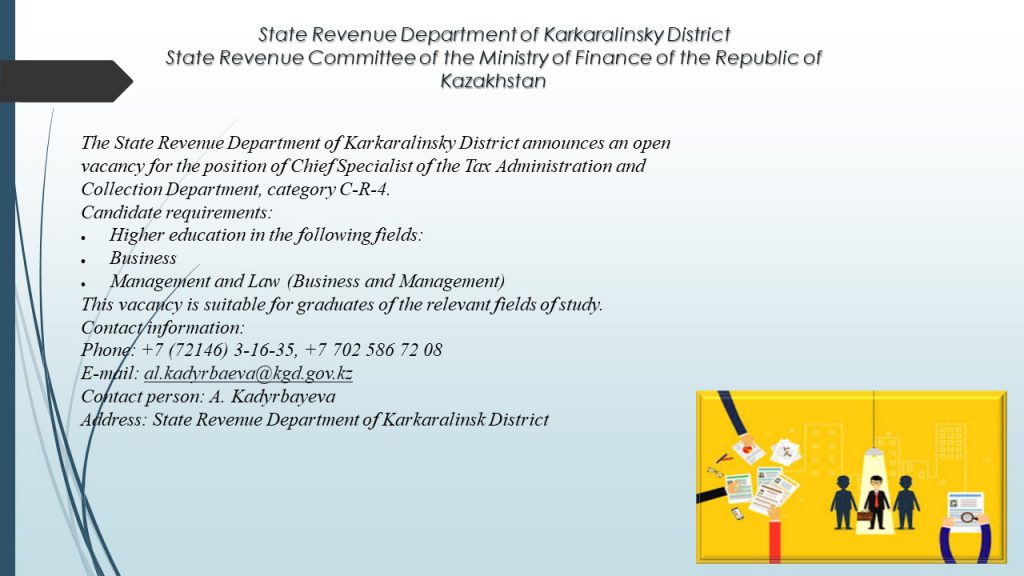 State Revenue Department of Karkaralinsky District
State Revenue Committee of the Ministry of Finance of the Republic of Kazakhstan

The State Revenue Department of Karkaralinsky District announces an open vacancy for the position of Chief Specialist of the Tax Administration and Collection Department, category C-R-4.
Candidate requirements:
• Higher education in the following fields:
• Business
• Management and Law (Business and Management)
This vacancy is suitable for graduates of the relevant fields of study.
Contact information:
Phone: +7 (72146) 3-16-35, +7 702 586 72 08
E-mail: al.kadyrbaeva@kgd.gov.kz
Contact person: A. Kadyrbayeva
Address: State Revenue Department of Karkaralinsk District